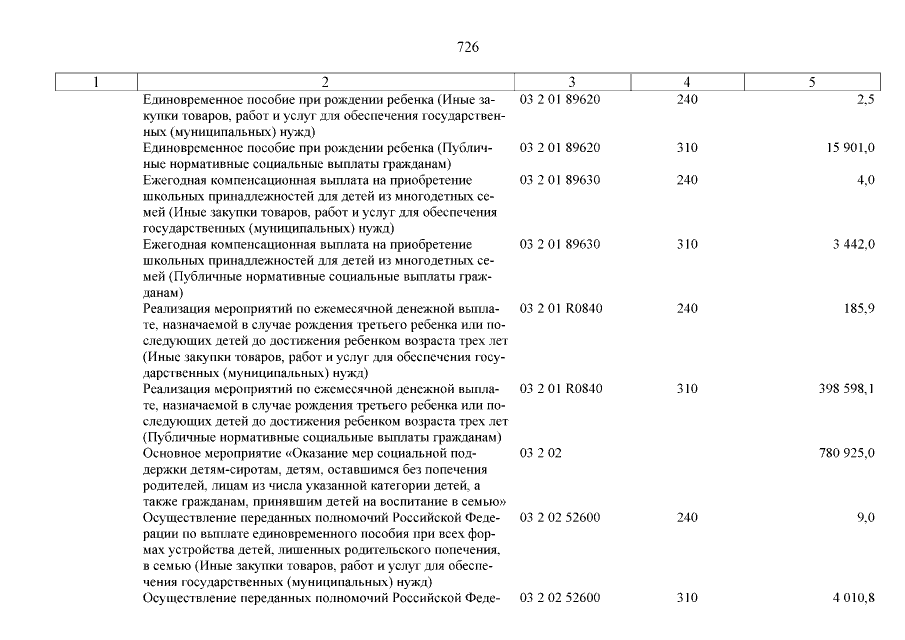 726

| 1 | 2 | 3 | 4 | 5 |
|---|---|---|---|---|
| | Единовременное пособие при рождении ребенка (Иные закупки товаров, работ и услуг для обеспечения государственных (муниципальных) нужд) | 03 2 01 89620 | 240 | 2,5 |
| | Единовременное пособие при рождении ребенка (Публичные нормативные социальные выплаты гражданам) | 03 2 01 89620 | 310 | 15 901,0 |
| | Ежегодная компенсационная выплата на приобретение школьных принадлежностей для детей из многодетных семей (Иные закупки товаров, работ и услуг для обеспечения государственных (муниципальных) нужд) | 03 2 01 89630 | 240 | 4,0 |
| | Ежегодная компенсационная выплата на приобретение школьных принадлежностей для детей из многодетных семей (Публичные нормативные социальные выплаты гражданам) | 03 2 01 89630 | 310 | 3 442,0 |
| | Реализация мероприятий по ежемесячной денежной выплате, назначаемой в случае рождения третьего ребенка или последующих детей до достижения ребенком возраста трех лет (Иные закупки товаров, работ и услуг для обеспечения государственных (муниципальных) нужд) | 03 2 01 R0840 | 240 | 185,9 |
| | Реализация мероприятий по ежемесячной денежной выплате, назначаемой в случае рождения третьего ребенка или последующих детей до достижения ребенком возраста трех лет (Публичные нормативные социальные выплаты гражданам) | 03 2 01 R0840 | 310 | 398 598,1 |
| | Основное мероприятие «Оказание мер социальной поддержки детям-сиротам, детям, оставшимся без попечения родителей, лицам из числа указанной категории детей, а также гражданам, принявшим детей на воспитание в семью» | 03 2 02 | | 780 925,0 |
| | Осуществление переданных полномочий Российской Федерации по выплате единовременного пособия при всех формах устройства детей, лишенных родительского попечения, в семью (Иные закупки товаров, работ и услуг для обеспечения государственных (муниципальных) нужд) | 03 2 02 52600 | 240 | 9,0 |
| | Осуществление переданных полномочий Российской Феде- | 03 2 02 52600 | 310 | 4 010,8 |